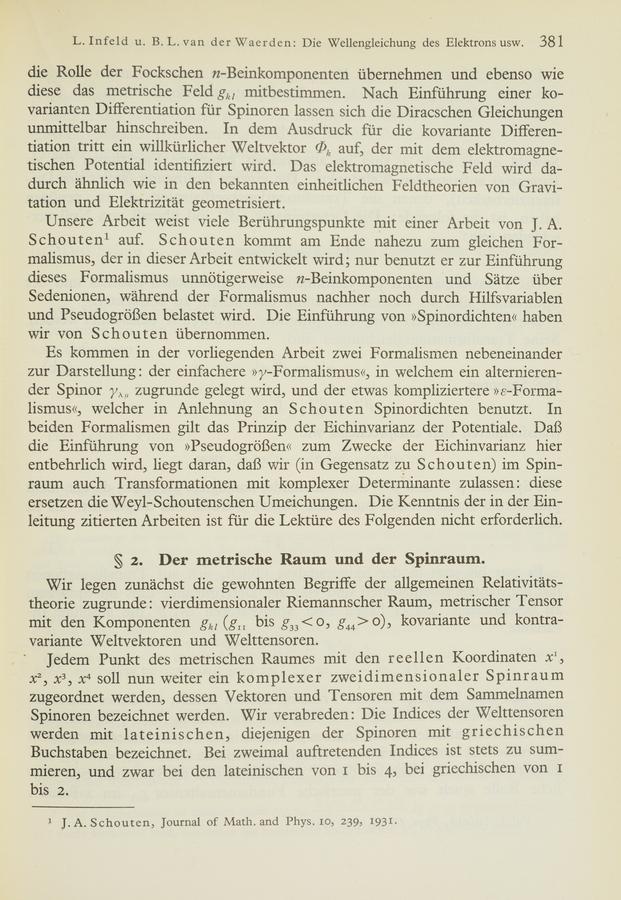 L. Infeld u. B. L. van der Waerden: Die Wellengleichung des Elektrons usw. 381

die Rolle der Fockschen $n$-Beinkomponenten übernehmen und ebenso wie diese das metrische Feld $g_{kl}$ mitbestimmen. Nach Einführung einer kovarianten Differentiation für Spinoren lassen sich die Diracschen Gleichungen unmittelbar hinschreiben. In dem Ausdruck für die kovariante Differentiation tritt ein willkürlicher Weltvektor $\Phi_k$ auf, der mit dem elektromagnetischen Potential identifiziert wird. Das elektromagnetische Feld wird dadurch ähnlich wie in den bekannten einheitlichen Feldtheorien von Gravitation und Elektrizität geometrisiert.

Unsere Arbeit weist viele Berührungspunkte mit einer Arbeit von J. A. Schouten$^1$ auf. Schouten kommt am Ende nahezu zum gleichen Formalismus, der in dieser Arbeit entwickelt wird; nur benutzt er zur Einführung dieses Formalismus unnötigerweise $n$-Beinkomponenten und Sätze über Sedenionen, während der Formalismus nachher noch durch Hilfsvariablen und Pseudogrößen belastet wird. Die Einführung von »Spinordichten« haben wir von Schouten übernommen.

Es kommen in der vorliegenden Arbeit zwei Formalismen nebeneinander zur Darstellung: der einfachere »$\gamma$-Formalismus«, in welchem ein alternierender Spinor $\gamma_{\lambda\mu}$ zugrunde gelegt wird, und der etwas kompliziertere »$\varepsilon$-Formalismus«, welcher in Anlehnung an Schouten Spinordichten benutzt. In beiden Formalismen gilt das Prinzip der Eichinvarianz der Potentiale. Daß die Einführung von »Pseudogrößen« zum Zwecke der Eichinvarianz hier entbehrlich wird, liegt daran, daß wir (in Gegensatz zu Schouten) im Spinraum auch Transformationen mit komplexer Determinante zulassen: diese ersetzen die Weyl-Schoutenschen Umeichungen. Die Kenntnis der in der Einleitung zitierten Arbeiten ist für die Lektüre des Folgenden nicht erforderlich.

§ 2. Der metrische Raum und der Spinraum.

Wir legen zunächst die gewohnten Begriffe der allgemeinen Relativitätstheorie zugrunde: vierdimensionaler Riemannscher Raum, metrischer Tensor mit den Komponenten $g_{kl}$ ($g_{11}$ bis $g_{33} < 0$, $g_{44} > 0$), kovariante und kontravariante Weltvektoren und Welttensoren.

Jedem Punkt des metrischen Raumes mit den reellen Koordinaten $x^1$, $x^2$, $x^3$, $x^4$ soll nun weiter ein komplexer zweidimensionaler Spinraum zugeordnet werden, dessen Vektoren und Tensoren mit dem Sammelnamen Spinoren bezeichnet werden. Wir verabreden: Die Indices der Welttensoren werden mit lateinischen, diejenigen der Spinoren mit griechischen Buchstaben bezeichnet. Bei zweimal auftretenden Indices ist stets zu summieren, und zwar bei den lateinischen von 1 bis 4, bei griechischen von 1 bis 2.

$^1$ J. A. Schouten, Journal of Math. and Phys. 10, 239, 1931.